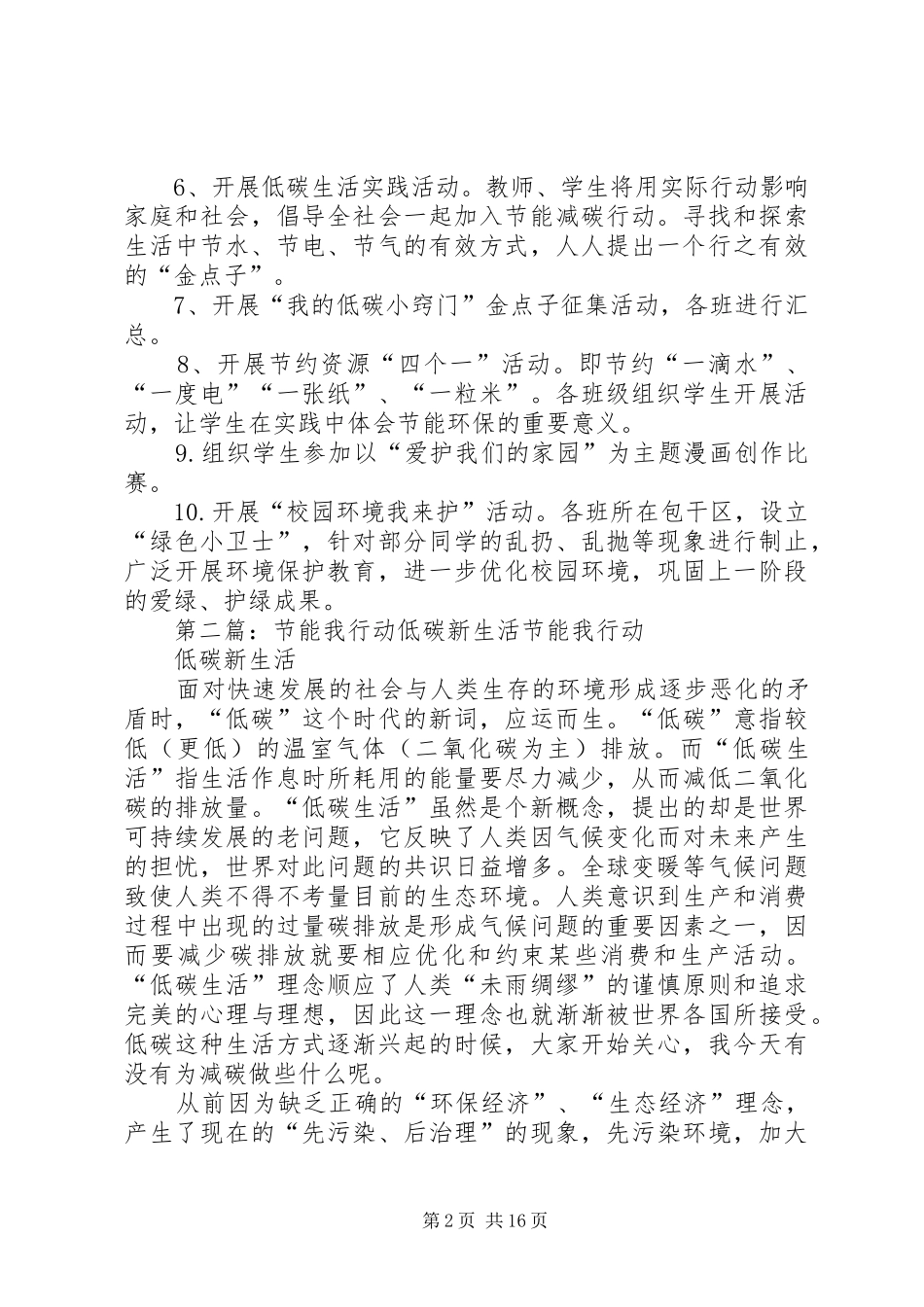 6、开展低碳生活实践活动。教师、学生将用实际行动影响家庭和社会，倡导全社会一起加入节能减碳行动。寻找和探索生活中节水、节电、节气的有效方式，人人提出一个行之有效的“金点子”。

7、开展“我的低碳小窍门”金点子征集活动，各班进行汇总。

8、开展节约资源“四个一”活动。即节约“一滴水”、“一度电”“一张纸”、“一粒米”。各班级组织学生开展活动，让学生在实践中体会节能环保的重要意义。

9.组织学生参加以“爱护我们的家园”为主题漫画创作比赛。

10.开展“校园环境我来护”活动。各班所在包干区，设立“绿色小卫士”，针对部分同学的乱扔、乱抛等现象进行制止，广泛开展环境保护教育，进一步优化校园环境，巩固上一阶段的爱绿、护绿成果。

第二篇：节能我行动低碳新生活节能我行动

低碳新生活

面对快速发展的社会与人类生存的环境形成逐步恶化的矛盾时，“低碳”这个时代的新词，应运而生。“低碳”意指较低（更低）的温室气体（二氧化碳为主）排放。而“低碳生活”指生活作息时所耗用的能量要尽力减少，从而减低二氧化碳的排放量。“低碳生活”虽然是个新概念，提出的却是世界可持续发展的老问题，它反映了人类因气候变化而对未来产生的担忧，世界对此问题的共识日益增多。全球变暖等气候问题致使人类不得不考量目前的生态环境。人类意识到生产和消费过程中出现的过量碳排放是形成气候问题的重要因素之一，因而要减少碳排放就要相应优化和约束某些消费和生产活动。“低碳生活”理念顺应了人类“未雨绸缪”的谨慎原则和追求完美的心理与理想，因此这一理念也就渐渐被世界各国所接受。低碳这种生活方式逐渐兴起的时候，大家开始关心，我今天有没有为减碳做些什么呢。

从前因为缺乏正确的“环保经济”、“生态经济”理念，产生了现在的“先污染、后治理”的现象，先污染环境，加大

第2页 共16页